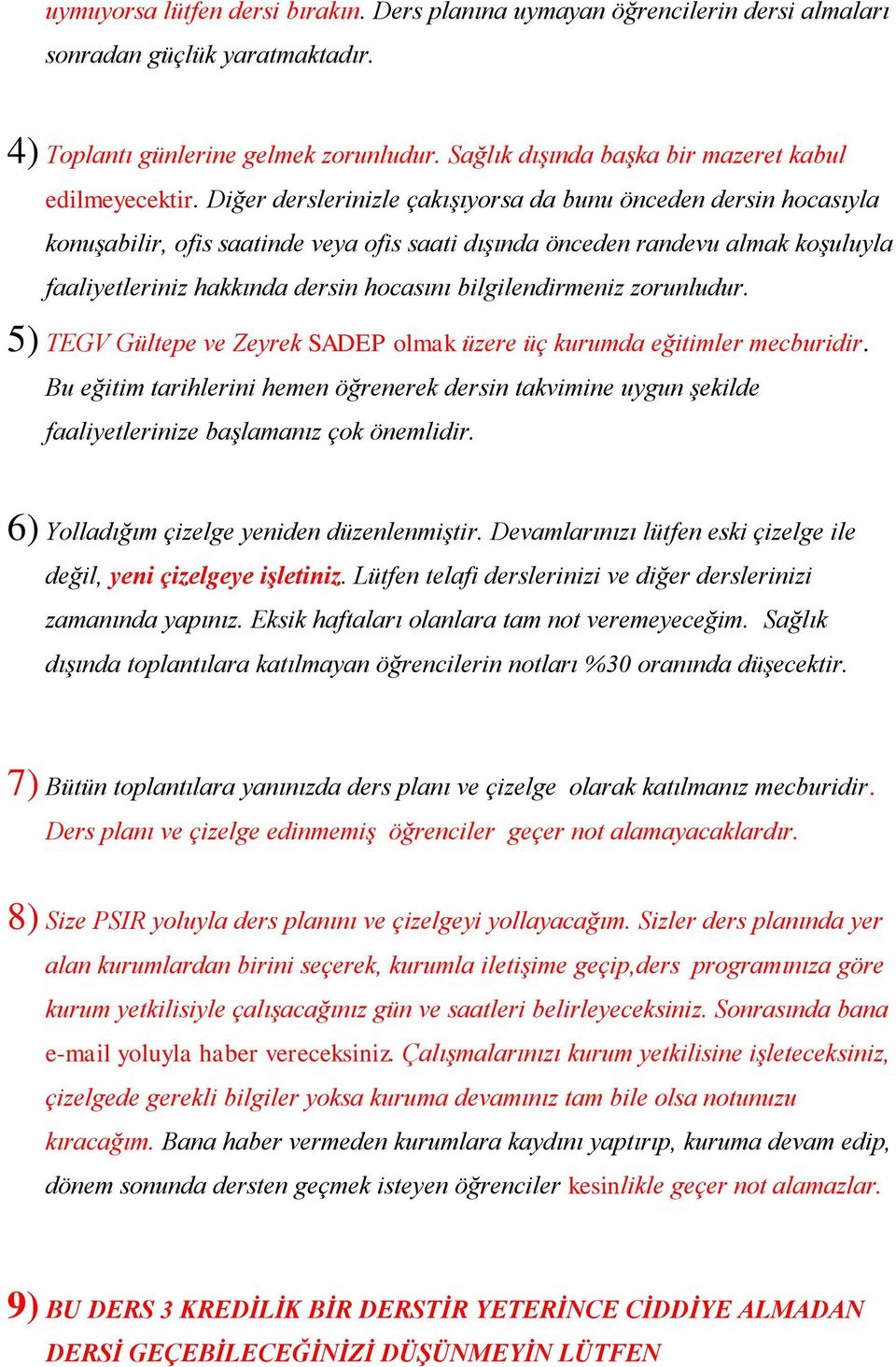 uymuyorsa lütfen dersi bırakın. Ders planına uymayan öğrencilerin dersi almaları sonradan güçlük yaratmaktadır.

4) Toplantı günlerine gelmek zorunludur. Sağlık dışında başka bir mazeret kabul edilmeyecektir. Diğer derslerinizle çakışıyorsa da bunu önceden dersin hocasıyla konuşabilir, ofis saatinde veya ofis saati dışında önceden randevu almak koşuluyla faaliyetleriniz hakkında dersin hocasını bilgilendirmeniz zorunludur.

5) TEGV Gültepe ve Zeyrek SADEP olmak üzere üç kurumda eğitimler mecburidir. Bu eğitim tarihlerini hemen öğrenerek dersin takvimine uygun şekilde faaliyetlerinize başlamanız çok önemlidir.

6) Yolladığım çizelge yeniden düzenlenmiştir. Devamlarınızı lütfen eski çizelge ile değil, yeni çizelgeye işletiniz. Lütfen telafi derslerinizi ve diğer derslerinizi zamanında yapınız. Eksik haftaları olanlara tam not veremeyeceğim. Sağlık dışında toplantılara katılmayan öğrencilerin notları %30 oranında düşecektir.

7) Bütün toplantılara yanınızda ders planı ve çizelge olarak katılmanız mecburidir. Ders planı ve çizelge edinmemiş öğrenciler geçer not alamayacaklardır.

8) Size PSIR yoluyla ders planını ve çizelgeyi yollayacağım. Sizler ders planında yer alan kurumlardan birini seçerek, kurumla iletişime geçip,ders programınıza göre kurum yetkilisiyle çalışacağınız gün ve saatleri belirleyeceksiniz. Sonrasında bana e-mail yoluyla haber vereceksiniz. Çalışmalarınızı kurum yetkilisine işleteceksiniz, çizelgede gerekli bilgiler yoksa kuruma devamınız tam bile olsa notunuzu kıracağım. Bana haber vermeden kurumlara kaydını yaptırıp, kuruma devam edip, dönem sonunda dersten geçmek isteyen öğrenciler kesinlikle geçer not alamazlar.

9) BU DERS 3 KREDİLİK BİR DERSTİR YETERİNCE CİDDİYE ALMADAN DERSİ GEÇEBİLECEĞİNİZİ DÜŞÜNMEYİN LÜTFEN